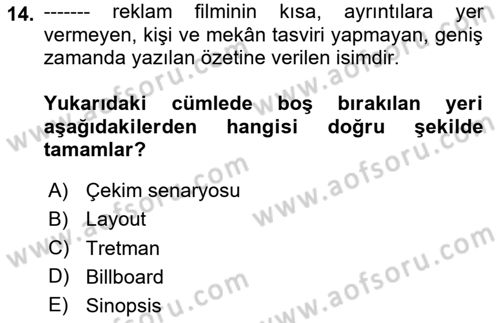 14. ------- reklam filminin kısa, ayrıntılara yer vermeyen, kişi ve mekân tasviri yapmayan, geniş zamanda yazılan özetine verilen isimdir.

Yukarıdaki cümlede boş bırakılan yeri aşağıdakilerden hangisi doğru şekilde tamamlar?

A) Çekim senaryosu
B) Layout
C) Tretman
D) Billboard
E) Sinopsis

www.aofsoru.com